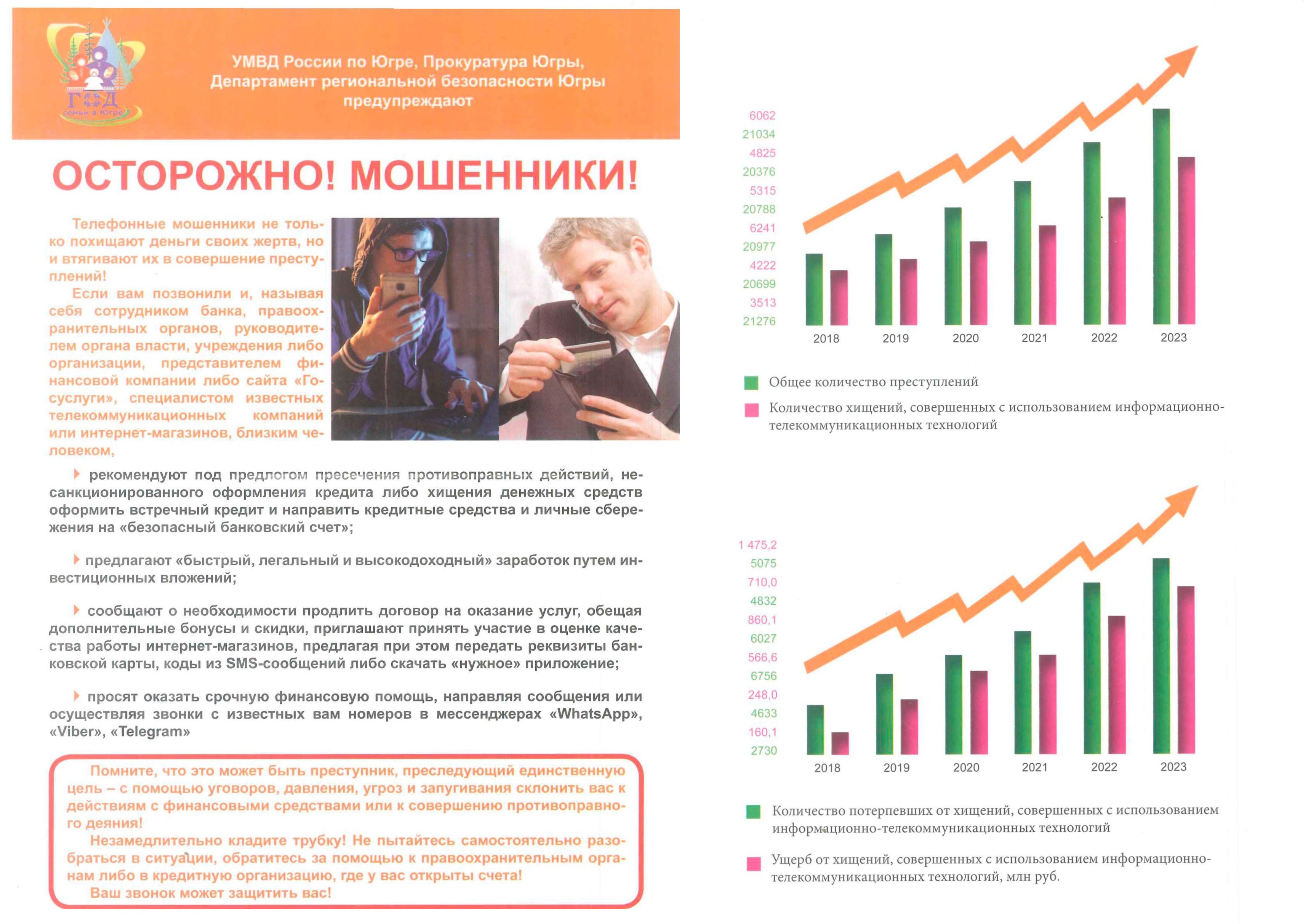 ГОД
семьи в Югре

УМВД России по Югре, Прокуратура Югры, Департамент региональной безопасности Югры предупреждают

ОСТОРОЖНО! МОШЕННИКИ!

Телефонные мошенники не только похищают деньги своих жертв, но и втягивают их в совершение преступлений!

Если вам позвонили и, называя себя сотрудником банка, правоохранительных органов, руководителем органа власти, учреждения либо организации, представителем финансовой компании либо сайта «Госуслуги», специалистом известных телекоммуникационных компаний или интернет-магазинов, близким человеком,

рекомендуют под предлогом пресечения противоправных действий, несанкционированного оформления кредита либо хищения денежных средств оформить встречный кредит и направить кредитные средства и личные сбережения на «безопасный банковский счет»;

предлагают «быстрый, легальный и высокодоходный» заработок путем инвестиционных вложений;

сообщают о необходимости продлить договор на оказание услуг, обещая дополнительные бонусы и скидки, приглашают принять участие в оценке качества работы интернет-магазинов, предлагая при этом передать реквизиты банковской карты, коды из SMS-сообщений либо скачать «нужное» приложение;

просят оказать срочную финансовую помощь, направляя сообщения или осуществляя звонки с известных вам номеров в мессенджерах «WhatsApp», «Viber», «Telegram»

Помните, что это может быть преступник, преследующий единственную цель – с помощью уговоров, давления, угроз и запугивания склонить вас к действиям с финансовыми средствами или к совершению противоправного деяния!

Незамедлительно кладите трубку! Не пытайтесь самостоятельно разобраться в ситуации, обратитесь за помощью к правоохранительным органам либо в кредитную организацию, где у вас открыты счета!

Ваш звонок может защитить вас!

6062
21034
4825
20376
5315
20788
6241
20977
4222
20699
3513
21276
2018 2019 2020 2021 2022 2023

Общее количество преступлений

Количество хищений, совершенных с использованием информационно-телекоммуникационных технологий

1 475,2
5075
710,0
4832
860,1
6027
566,6
6756
248,0
4633
160,1
2730
2018 2019 2020 2021 2022 2023

Количество потерпевших от хищений, совершенных с использованием информационно-телекоммуникационных технологий

Ущерб от хищений, совершенных с использованием информационно-телекоммуникационных технологий, млн руб.